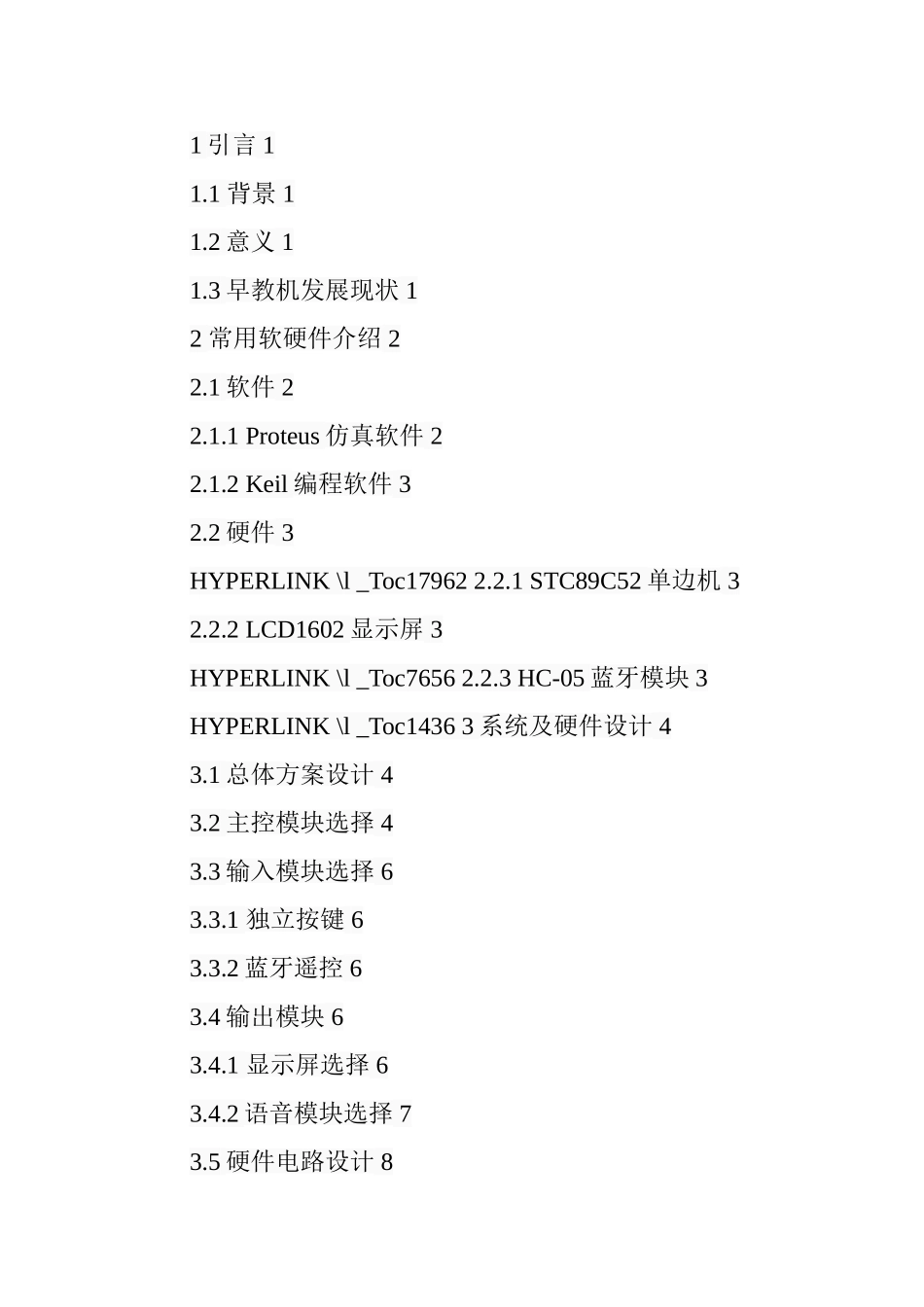 1 引言 1

1.1 背景 1

1.2 意义 1

1.3 早教机发展现状 1

2 常用软硬件介绍 2

2.1 软件 2

2.1.1 Proteus 仿真软件 2

2.1.2 Keil 编程软件 3

2.2 硬件 3

HYPERLINK \l _Toc17962 2.2.1 STC89C52 单边机 3

2.2.2 LCD1602 显示屏 3

HYPERLINK \l _Toc7656 2.2.3 HC-05 蓝牙模块 3

HYPERLINK \l _Toc1436 3 系统及硬件设计 4

3.1 总体方案设计 4

3.2 主控模块选择 4

3.3 输入模块选择 6

3.3.1 独立按键 6

3.3.2 蓝牙遥控 6

3.4 输出模块 6

3.4.1 显示屏选择 6

3.4.2 语音模块选择 7

3.5 硬件电路设计 8